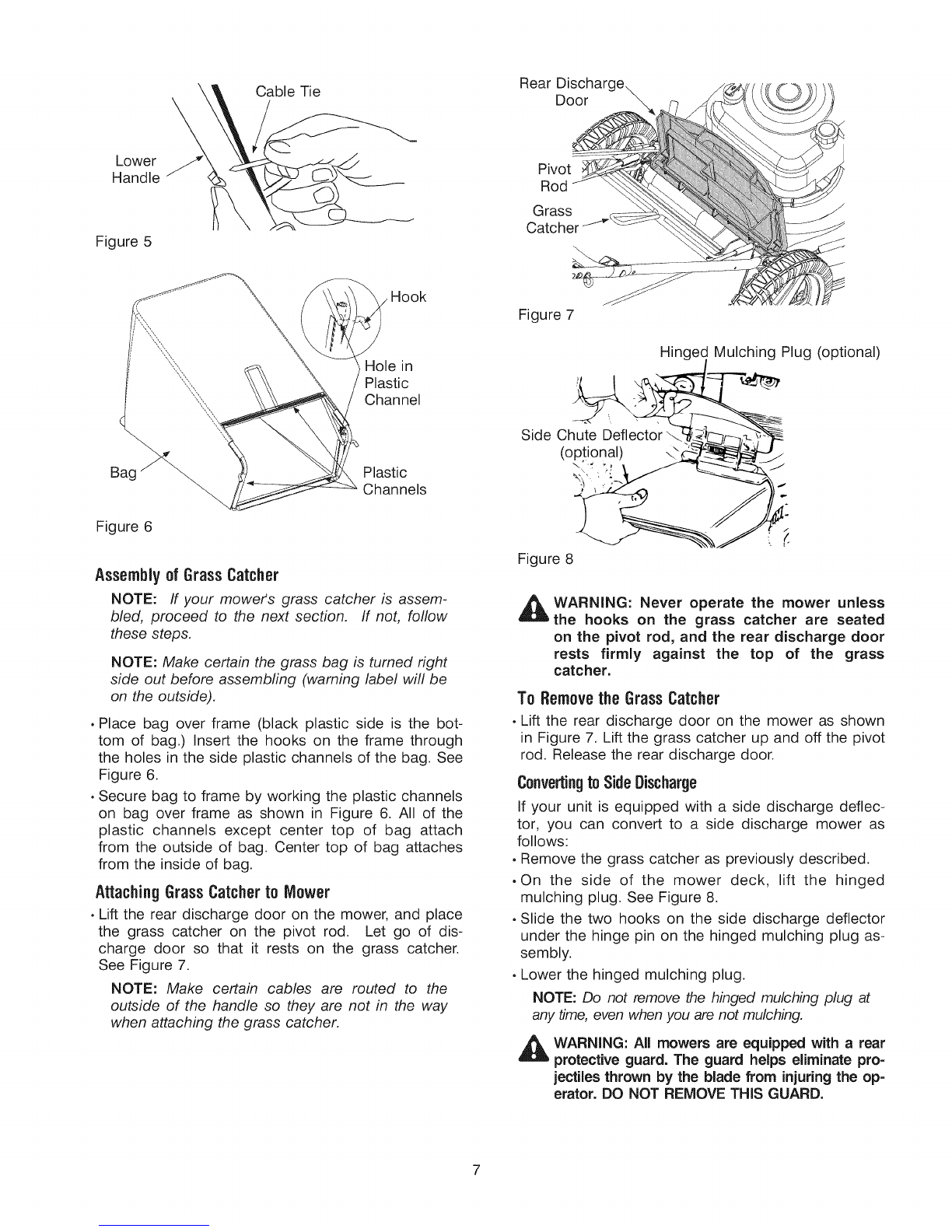 Cable Tie

Lower Handle

Figure 5

Hook

Hole in Plastic Channel

Bag

Plastic Channels

Figure 6

Assembly of Grass Catcher

NOTE: If your mower's grass catcher is assembled, proceed to the next section. If not, follow these steps.

NOTE: Make certain the grass bag is turned right side out before assembling (warning label will be on the outside).

• Place bag over frame (black plastic side is the bottom of bag.) Insert the hooks on the frame through the holes in the side plastic channels of the bag. See Figure 6.

• Secure bag to frame by working the plastic channels on bag over frame as shown in Figure 6. All of the plastic channels except center top of bag attach from the outside of bag. Center top of bag attaches from the inside of bag.

Attaching Grass Catcher to Mower

• Lift the rear discharge door on the mower, and place the grass catcher on the pivot rod. Let go of discharge door so that it rests on the grass catcher. See Figure 7.

NOTE: Make certain cables are routed to the outside of the handle so they are not in the way when attaching the grass catcher.

Rear Discharge Door

Pivot Rod

Grass Catcher

Figure 7

Hinged Mulching Plug (optional)

Side Chute Deflector (optional)

Figure 8

WARNING: Never operate the mower unless the hooks on the grass catcher are seated on the pivot rod, and the rear discharge door rests firmly against the top of the grass catcher.

To Remove the Grass Catcher

• Lift the rear discharge door on the mower as shown in Figure 7. Lift the grass catcher up and off the pivot rod. Release the rear discharge door.

Converting to Side Discharge

If your unit is equipped with a side discharge deflector, you can convert to a side discharge mower as follows:

• Remove the grass catcher as previously described.

• On the side of the mower deck, lift the hinged mulching plug. See Figure 8.

• Slide the two hooks on the side discharge deflector under the hinge pin on the hinged mulching plug assembly.

• Lower the hinged mulching plug.

NOTE: Do not remove the hinged mulching plug at any time, even when you are not mulching.

WARNING: All mowers are equipped with a rear protective guard. The guard helps eliminate projectiles thrown by the blade from injuring the operator. DO NOT REMOVE THIS GUARD.

7